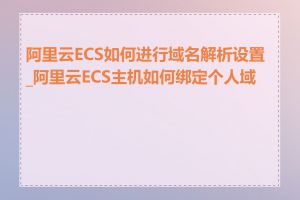 阿里云ECS如何进行域名解析设置_阿里云ECS主机如何绑定个人域